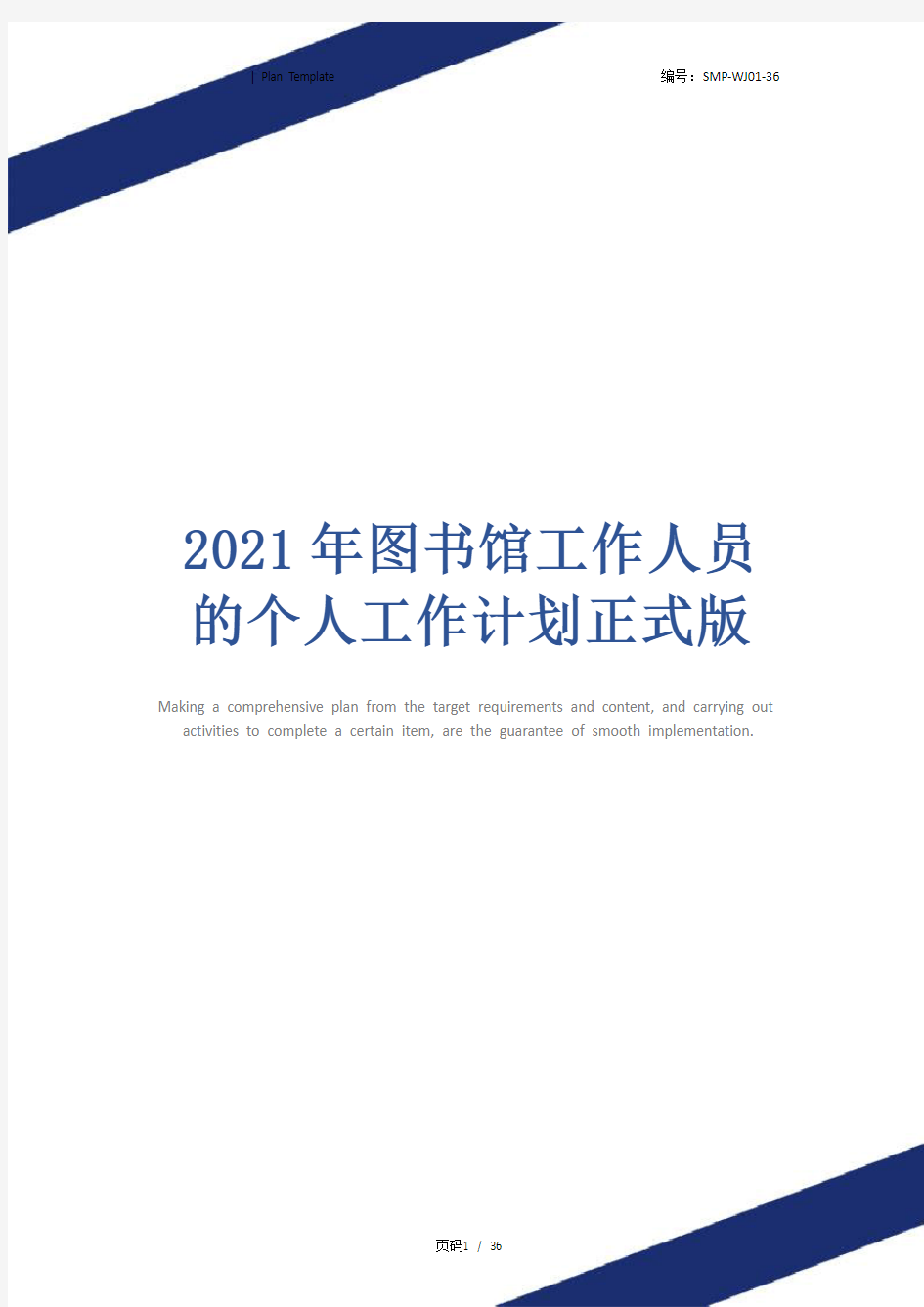 | Plan Template

编号：SMP-WJ01-36

2021年图书馆工作人员的个人工作计划正式版

Making a comprehensive plan from the target requirements and content, and carrying out activities to complete a certain item, are the guarantee of smooth implementation.

页码1 / 36